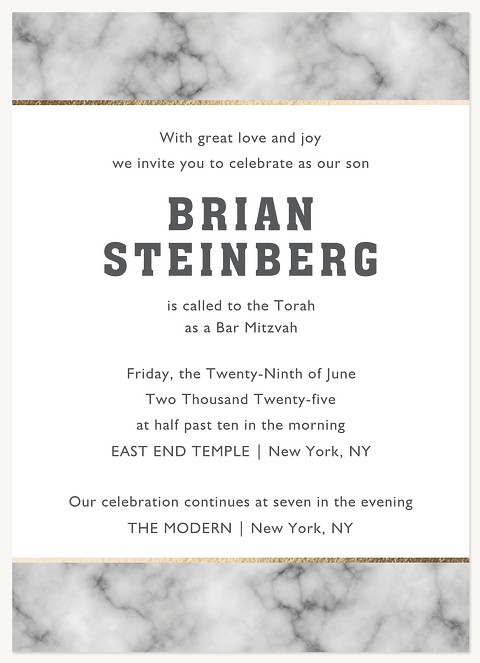 With great love and joy
we invite you to celebrate as our son

BRIAN
STEINBERG

is called to the Torah
as a Bar Mitzvah

Friday, the Twenty-Ninth of June
Two Thousand Twenty-five
at half past ten in the morning
EAST END TEMPLE | New York, NY

Our celebration continues at seven in the evening
THE MODERN | New York, NY